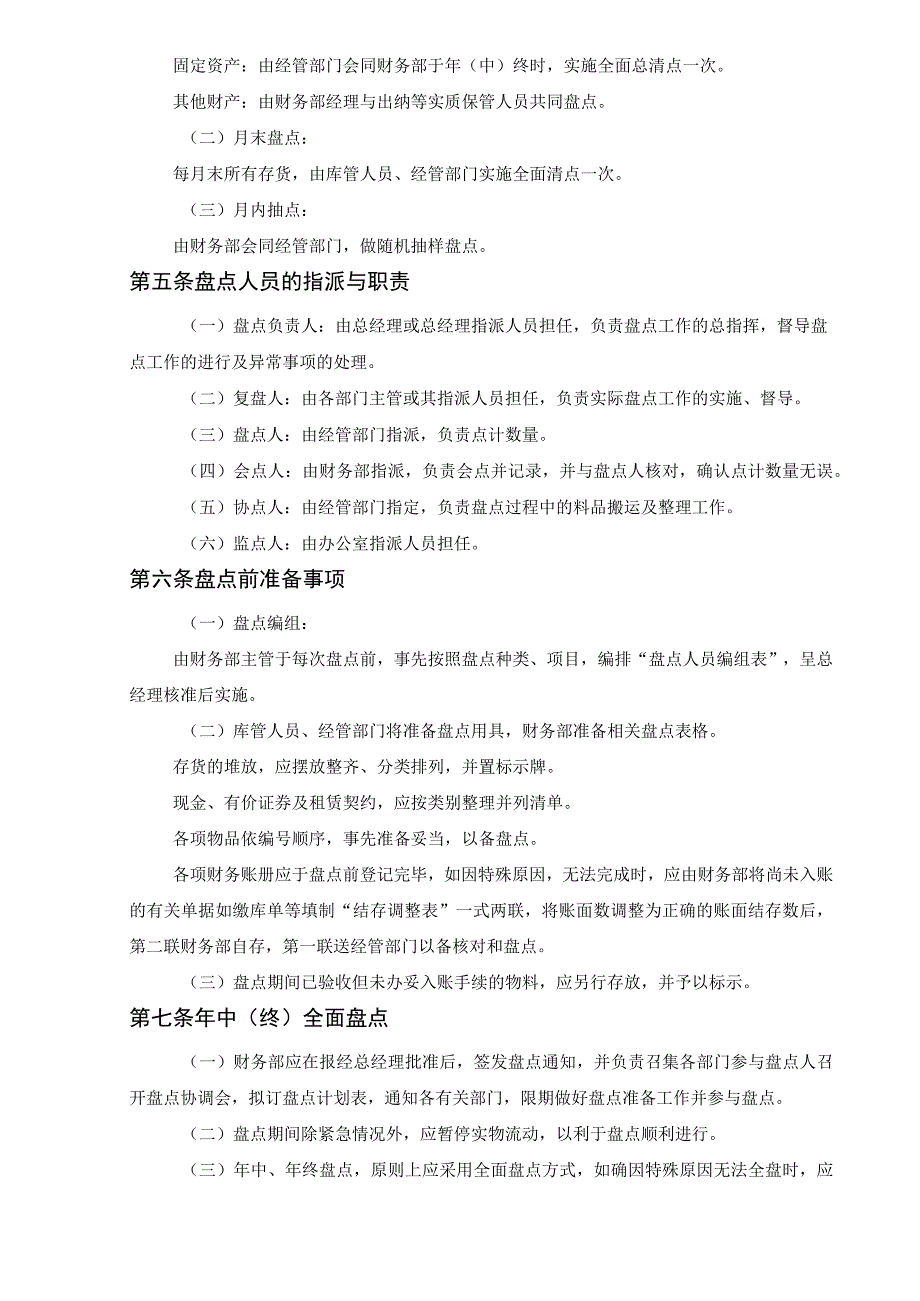 固定资产：由经管部门会同财务部于年（中）终时，实施全面总清点一次。

其他财产：由财务部经理与出纳等实质保管人员共同盘点。

（二）月末盘点：

每月末所有存货，由库管人员、经管部门实施全面清点一次。

（三）月内抽点：

由财务部会同经管部门，做随机抽样盘点。

第五条盘点人员的指派与职责

（一）盘点负责人：由总经理或总经理指派人员担任，负责盘点工作的总指挥，督导盘点工作的进行及异常事项的处理。

（二）复盘人：由各部门主管或其指派人员担任，负责实际盘点工作的实施、督导。

（三）盘点人：由经管部门指派，负责点计数量。

（四）会点人：由财务部指派，负责会点并记录，并与盘点人核对，确认点计数量无误。

（五）协点人：由经管部门指定，负责盘点过程中的料品搬运及整理工作。

（六）监点人：由办公室指派人员担任。

第六条盘点前准备事项

（一）盘点编组：

由财务部主管于每次盘点前，事先按照盘点种类、项目，编排“盘点人员编组表”，呈总经理核准后实施。

（二）库管人员、经管部门将准备盘点用具，财务部准备相关盘点表格。

存货的堆放，应摆放整齐、分类排列，并置标示牌。

现金、有价证券及租赁契约，应按类别整理并列清单。

各项物品依编号顺序，事先准备妥当，以备盘点。

各项财务账册应于盘点前登记完毕，如因特殊原因，无法完成时，应由财务部将尚未入账的有关单据如缴库单等填制“结存调整表”一式两联，将账面数调整为正确的账面结存数后，第二联财务部自存，第一联送经管部门以备核对和盘点。

（三）盘点期间已验收但未办妥入账手续的物料，应另行存放，并予以标示。

第七条年中（终）全面盘点

（一）财务部应在报经总经理批准后，签发盘点通知，并负责召集各部门参与盘点人召开盘点协调会，拟订盘点计划表，通知各有关部门，限期做好盘点准备工作并参与盘点。

（二）盘点期间除紧急情况外，应暂停实物流动，以利于盘点顺利进行。

（三）年中、年终盘点，原则上应采用全面盘点方式，如确因特殊原因无法全盘时，应